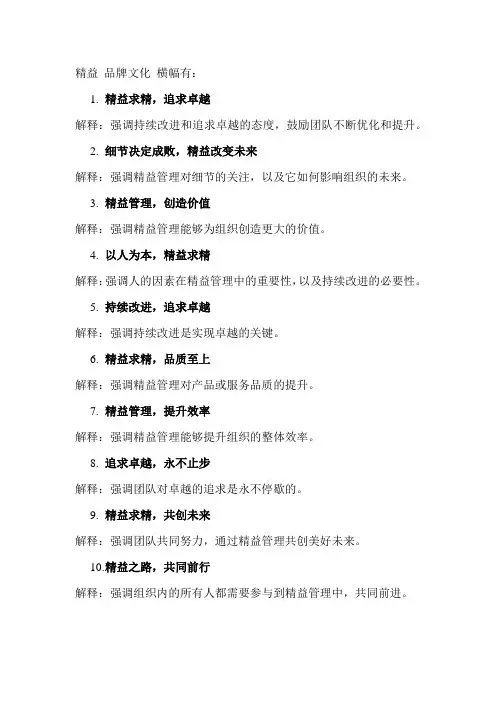 精益 品牌文化 横幅有：

1. 精益求精，追求卓越

解释：强调持续改进和追求卓越的态度，鼓励团队不断优化和提升。

2. 细节决定成败，精益改变未来

解释：强调精益管理对细节的关注，以及它如何影响组织的未来。

3. 精益管理，创造价值

解释：强调精益管理能够为组织创造更大的价值。

4. 以人为本，精益求精

解释：强调人的因素在精益管理中的重要性，以及持续改进的必要性。

5. 持续改进，追求卓越

解释：强调持续改进是实现卓越的关键。

6. 精益求精，品质至上

解释：强调精益管理对产品或服务品质的提升。

7. 精益管理，提升效率

解释：强调精益管理能够提升组织的整体效率。

8. 追求卓越，永不止步

解释：强调团队对卓越的追求是永不停歇的。

9. 精益求精，共创未来

解释：强调团队共同努力，通过精益管理共创美好未来。

10.精益之路，共同前行

解释：强调组织内的所有人都需要参与到精益管理中，共同前进。